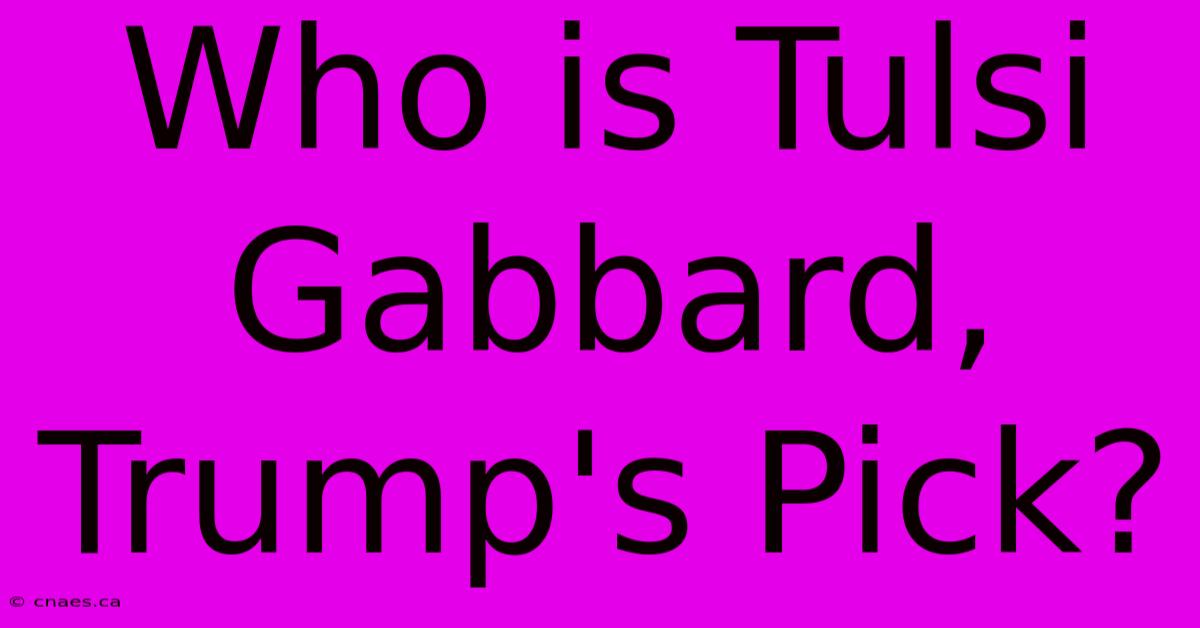 Who is Tulsi Gabbard, Trump's Pick?

© cnaes.ca